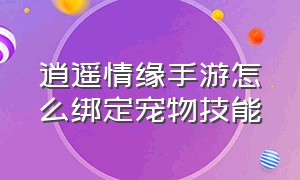 逍遥情缘手游怎么绑定宠物技能